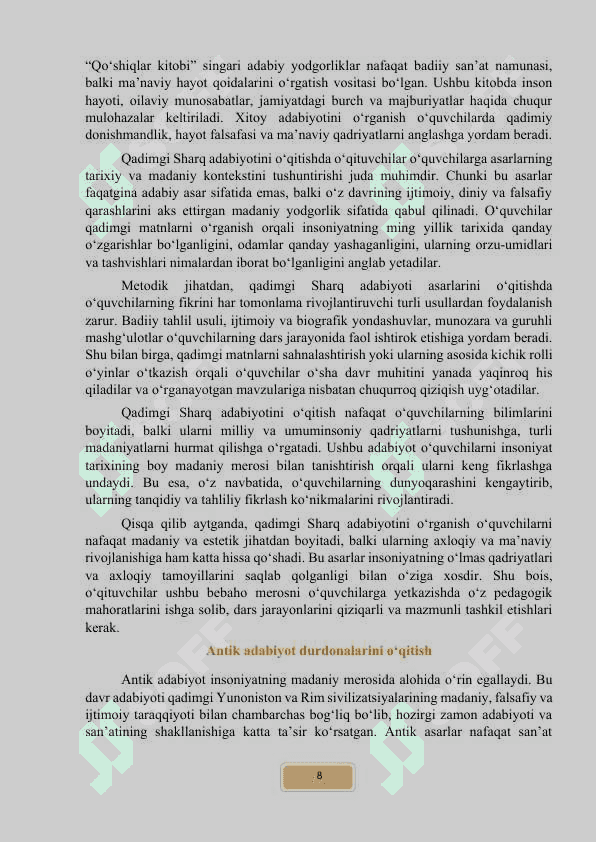 “Qo‘shiqlar kitobi” singari adabiy yodgorliklar nafaqat badiiy san’at namunasi, balki ma’naviy hayot qoidalarini o‘rgatish vositasi bo‘lgan. Ushbu kitobda inson hayoti, oilaviy munosabatlar, jamiyatdagi burch va majburiyatlar haqida chuqur mulohazalar keltiriladi. Xitoy adabiyotini o‘rganish o‘quvchilarda qadimiy donishmandlik, hayot falsafasi va ma’naviy qadriyatlarni anglashga yordam beradi.

Qadimgi Sharq adabiyotini o‘qitishda o‘qituvchilar o‘quvchilarga asarlarning tarixiy va madaniy kontekstini tushuntirishi juda muhimdir. Chunki bu asarlar faqatgina adabiy asar sifatida emas, balki o‘z davrining ijtimoiy, diniy va falsafiy qarashlarini aks ettirgan madaniy yodgorlik sifatida qabul qilinadi. O‘quvchilar qadimgi matnlarni o‘rganish orqali insoniyatning ming yillik tarixida qanday o‘zgarishlar bo‘lganligini, odamlar qanday yashaganligini, ularning orzu-umidlari va tashvishlari nimalardan iborat bo‘lganligini anglab yetadilar.

Metodik jihatdan, qadimgi Sharq adabiyoti asarlarini o‘qitishda o‘quvchilarning fikrini har tomonlama rivojlantiruvchi turli usullardan foydalanish zarur. Badiiy tahlil usuli, ijtimoiy va biografik yondashuvlar, munozara va guruhli mashg‘ulotlar o‘quvchilarning dars jarayonida faol ishtirok etishiga yordam beradi. Shu bilan birga, qadimgi matnlarni sahnalashtirish yoki ularning asosida kichik rolli o‘yinlar o‘tkazish orqali o‘quvchilar o‘sha davr muhitini yanada yaqinroq his qiladilar va o‘rganayotgan mavzulariga nisbatan chuqurroq qiziqish uyg‘otadilar.

Qadimgi Sharq adabiyotini o‘qitish nafaqat o‘quvchilarning bilimlarini boyitadi, balki ularni milliy va umuminsoniy qadriyatlarni tushunishga, turli madaniyatlarni hurmat qilishga o‘rgatadi. Ushbu adabiyot o‘quvchilarni insoniyat tarixining boy madaniy merosi bilan tanishtirish orqali ularni keng fikrlashga undaydi. Bu esa, o‘z navbatida, o‘quvchilarning dunyoqarashini kengaytirib, ularning tanqidiy va tahliliy fikrlash ko‘nikmalarini rivojlantiradi.

Qisqa qilib aytganda, qadimgi Sharq adabiyotini o‘rganish o‘quvchilarni nafaqat madaniy va estetik jihatdan boyitadi, balki ularning axloqiy va ma’naviy rivojlanishiga ham katta hissa qo‘shadi. Bu asarlar insoniyatning o‘lmas qadriyatlari va axloqiy tamoyillarini saqlab qolganligi bilan o‘ziga xosdir. Shu bois, o‘qituvchilar ushbu bebaho merosni o‘quvchilarga yetkazishda o‘z pedagogik mahoratlarini ishga solib, dars jarayonlarini qiziqarli va mazmunli tashkil etishlari kerak.

Antik adabiyot durdonalarini o‘qitish

Antik adabiyot insoniyatning madaniy merosida alohida o‘rin egallaydi. Bu davr adabiyoti qadimgi Yunoniston va Rim sivilizatsiyalarining madaniy, falsafiy va ijtimoiy taraqqiyoti bilan chambarchas bog‘liq bo‘lib, hozirgi zamon adabiyoti va san’atining shakllanishiga katta ta’sir ko‘rsatgan. Antik asarlar nafaqat san’at

8